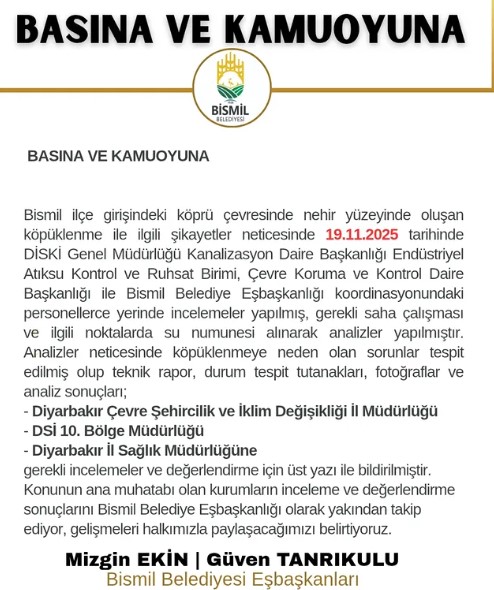 BASINA VE KAMUOYUNA

BİSMİL
BELEDİYESİ

BASINA VE KAMUOYUNA

Bismil ilçe girişindeki köprü çevresinde nehir yüzeyinde oluşan köpüklenme ile ilgili şikayetler neticesinde 19.11.2025 tarihinde DİSKİ Genel Müdürlüğü Kanalizasyon Daire Başkanlığı Endüstriyel Atıksu Kontrol ve Ruhsat Birimi, Çevre Koruma ve Kontrol Daire Başkanlığı ile Bismil Belediye Eşbaşkanlığı koordinasyonundaki personellerce yerinde incelemeler yapılmış, gerekli saha çalışması ve ilgili noktalarda su numunesi alınarak analizler yapılmıştır. Analizler neticesinde köpüklenmeye neden olan sorunlar tespit edilmiş olup teknik rapor, durum tespit tutanakları, fotoğraflar ve analiz sonuçları;
- Diyarbakır Çevre Şehircilik ve İklim Değişikliği İl Müdürlüğü
- DSİ 10. Bölge Müdürlüğü
- Diyarbakır İl Sağlık Müdürlüğüne
gerekli incelemeler ve değerlendirme için üst yazı ile bildirilmiştir.
Konunun ana muhatabı olan kurumların inceleme ve değerlendirme sonuçlarını Bismil Belediye Eşbaşkanlığı olarak yakından takip ediyor, gelişmeleri halkımızla paylaşacağımızı belirtiyoruz.

Mizgin EKİN | Güven TANRIKULU
Bismil Belediyesi Eşbaşkanları